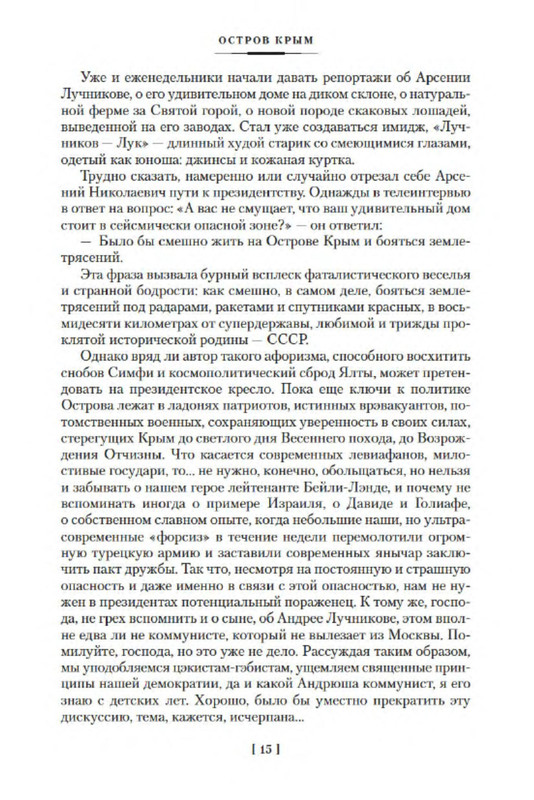 ОСТРОВ КРЫМ

Уже и еженедельники начали давать репортажи об Арсении Лучникове, о его удивительном доме на диком склоне, о натуральной ферме за Святой горой, о новой породе скаковых лошадей, выведенной на его заводах. Стал уже создаваться имидж, «Лучников — Лук» — длинный худой старик со смеющимися глазами, одетый как юноша: джинсы и кожаная куртка.

Трудно сказать, намеренно или случайно отрезал себе Арсений Николаевич пути к президентству. Однажды в телеинтервью в ответ на вопрос: «А вас не смущает, что ваш удивительный дом стоит в сейсмически опасной зоне?» — он ответил:

— Было бы смешно жить на Острове Крым и бояться землетрясений.

Эта фраза вызвала бурный всплеск фаталистического веселья и странной бодрости: как смешно, в самом деле, бояться землетрясений под радарами, ракетами и спутниками красных, в восьмидесяти километрах от супердержавы, любимой и трижды проклятой исторической родины — СССР.

Однако вряд ли автор такого афоризма, способного восхитить снобов Симфи и космополитический сброд Ялты, может претендовать на президентское кресло. Пока еще ключи к политике Острова лежат в ладонях патриотов, истинных врэвакуантов, потомственных военных, сохраняющих уверенность в своих силах, стерегущих Крым до светлого дня Весеннего похода, до Возрождения Отчизны. Что касается современных левиафанов, милостивые государи, то... не нужно, конечно, обольщаться, но нельзя и забывать о нашем герое лейтенанте Бейли-Лэнде, и почему не вспоминать иногда о примере Израиля, о Давиде и Голиафе, о собственном славном опыте, когда небольшие наши, но ультрасовременные «форсиз» в течение недели перемолотили огромную турецкую армию и заставили современных янычар заключить пакт дружбы. Так что, несмотря на постоянную и страшную опасность и даже именно в связи с этой опасностью, нам не нужен в президентах потенциальный пораженец. К тому же, господа, не грех вспомнить и о сыне, об Андрее Лучникове, этом вполне едва ли не коммунисте, который не вылезает из Москвы. Помилуйте, господа, но это уже не дело. Рассуждая таким образом, мы уподобляемся цэкистам-гэбистам, ущемляем священные принципы нашей демократии, да и какой Андрюша коммунист, я его знаю с детских лет. Хорошо, было бы уместно прекратить эту дискуссию, тема, кажется, исчерпана...

[ 15 ]